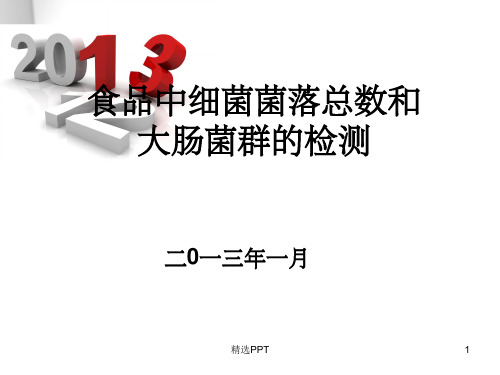 2013

食品中细菌菌落总数和大肠菌群的检测

二0一三年一月

精选PPT

1